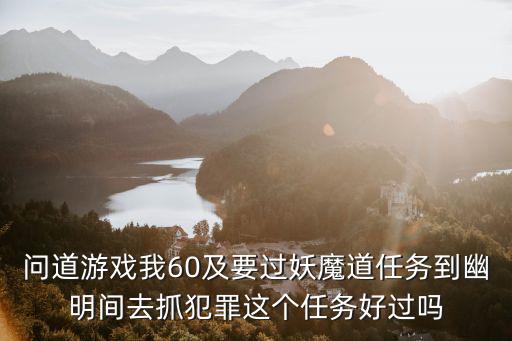 问道游戏我60及要过妖魔道任务到幽明间去抓犯罪这个任务好过吗